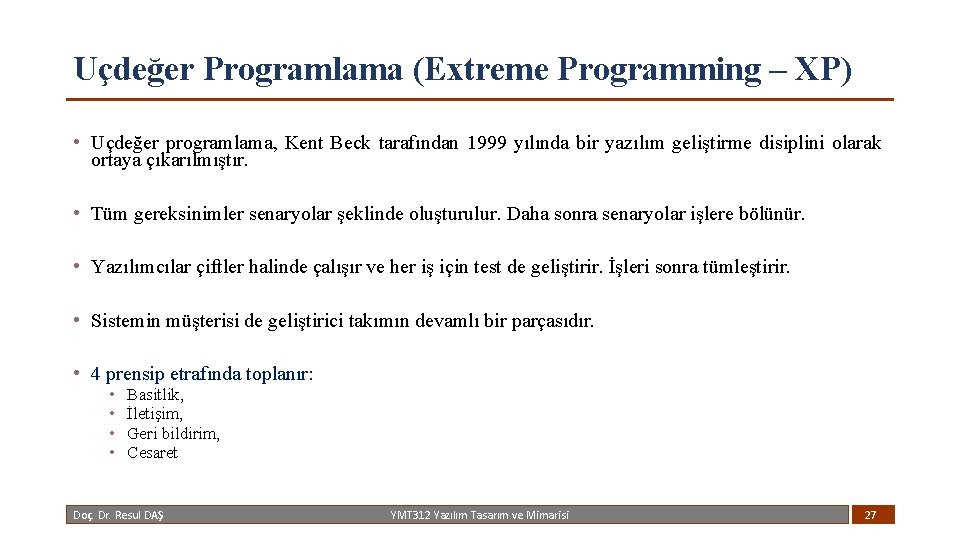 Uçdeğer Programlama (Extreme Programming – XP)

• Uçdeğer programlama, Kent Beck tarafından 1999 yılında bir yazılım geliştirme disiplini olarak ortaya çıkarılmıştır.

• Tüm gereksinimler senaryolar şeklinde oluşturulur. Daha sonra senaryolar işlere bölünür.

• Yazılımcılar çiftler halinde çalışır ve her iş için test de geliştirir. İşleri sonra tümleştirir.

• Sistemin müşterisi de geliştirici takımın devamlı bir parçasıdır.

• 4 prensip etrafında toplanır:
  • Basitlik,
  • İletişim,
  • Geri bildirim,
  • Cesaret

Doç. Dr. Resul DAŞ

YMT312 Yazılım Tasarım ve Mimarisi

27